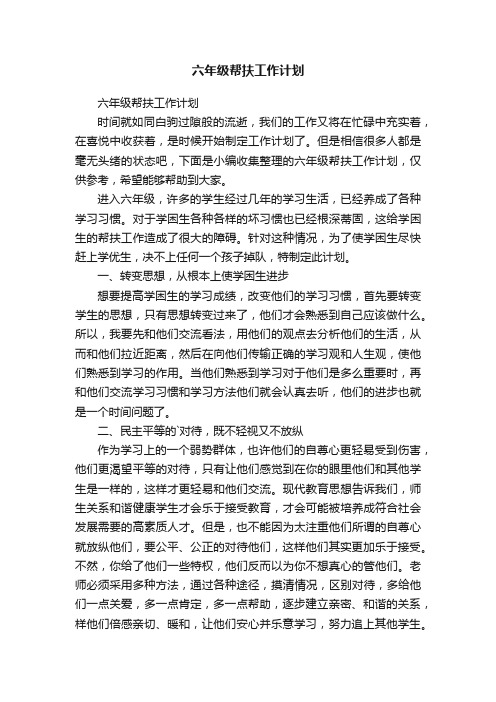 六年级帮扶工作计划

六年级帮扶工作计划

时间就如同白驹过隙般的流逝，我们的工作又将在忙碌中充实着，在喜悦中收获着，是时候开始制定工作计划了。但是相信很多人都是毫无头绪的状态吧，下面是小编收集整理的六年级帮扶工作计划，仅供参考，希望能够帮助到大家。

进入六年级，许多的学生经过几年的学习生活，已经养成了各种学习习惯。对于学困生各种各样的坏习惯也已经根深蒂固，这给学困生的帮扶工作造成了很大的障碍。针对这种情况，为了使学困生尽快赶上学优生，决不上任何一个孩子掉队，特制定此计划。

一、转变思想，从根本上使学困生进步

想要提高学困生的学习成绩，改变他们的学习习惯，首先要转变学生的思想，只有思想转变过来了，他们才会熟悉到自己应该做什么。所以，我要先和他们交流看法，用他们的观点去分析他们的生活，从而和他们拉近距离，然后在向他们传输正确的学习观和人生观，使他们熟悉到学习的作用。当他们熟悉到学习对于他们是多么重要时，再和他们交流学习习惯和学习方法他们就会认真去听，他们的进步也就是一个时间问题了。

二、民主平等的`对待，既不轻视又不放纵

作为学习上的一个弱势群体，也许他们的自尊心更轻易受到伤害，他们更渴望平等的对待，只有让他们感觉到在你的眼里他们和其他学生是一样的，这样才更轻易和他们交流。现代教育思想告诉我们，师生关系和谐健康学生才会乐于接受教育，才会可能被培养成符合社会发展需要的高素质人才。但是，也不能因为太注重他们所谓的自尊心就放纵他们，要公平、公正的对待他们，这样他们其实更加乐于接受。不然，你给了他们一些特权，他们反而以为你不想真心的管他们。老师必须采用多种方法，通过各种途径，摸清情况，区别对待，多给他们一点关爱，多一点肯定，多一点帮助，逐步建立亲密、和谐的关系，样他们倍感亲切、暖和，让他们安心并乐意学习，努力追上其他学生。